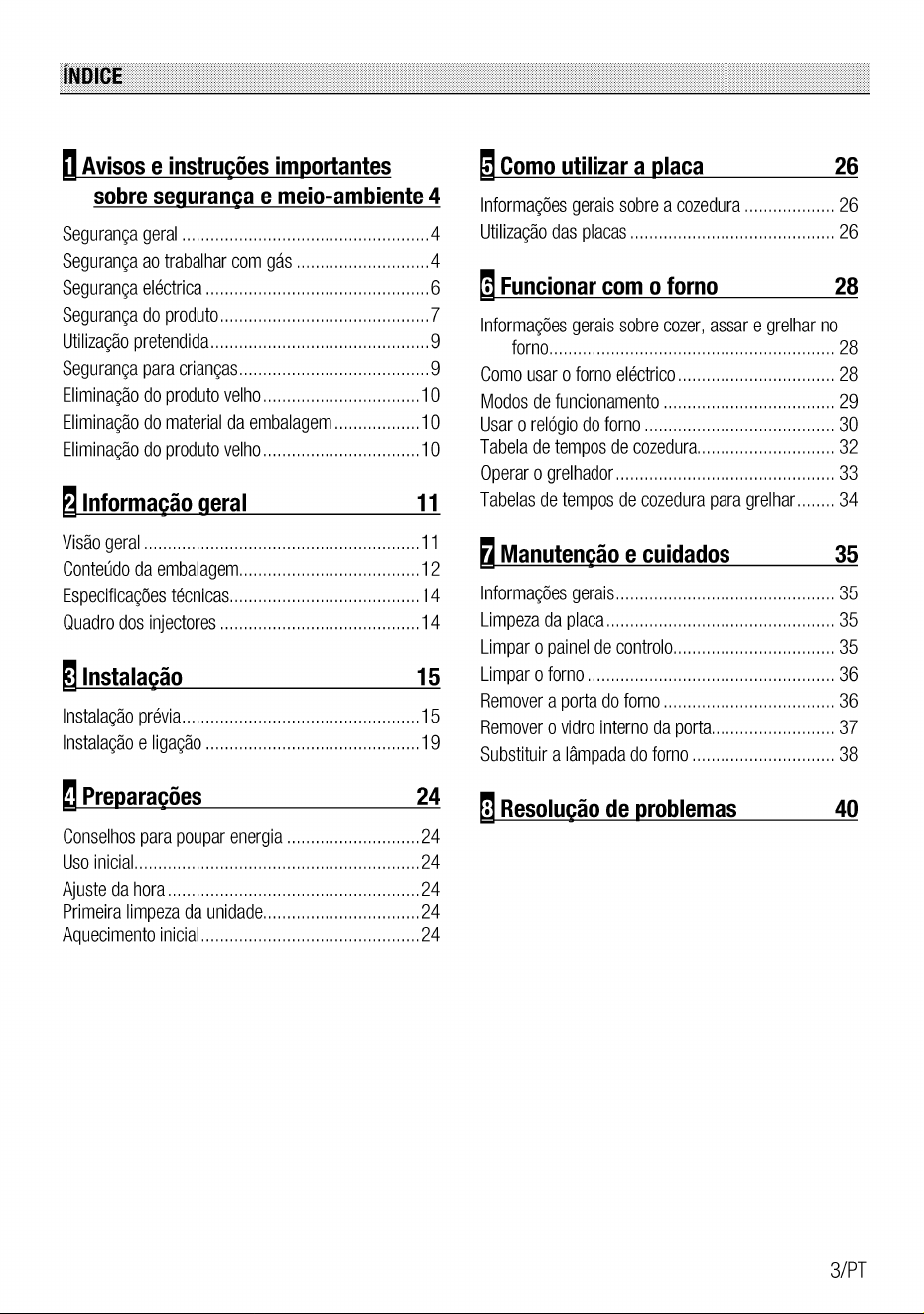 ÍNDICE

1 Avisos e instruções importantes sobre segurança e meio-ambiente 4

Segurança geral 4
Segurança ao trabalhar com gás 4
Segurança eléctrica 6
Segurança do produto 7
Utilização pretendida 9
Segurança para crianças 9
Eliminação do produto velho 10
Eliminação do material da embalagem 10
Eliminação do produto velho 10

2 Informação geral 11

Visão geral 11
Conteúdo da embalagem 12
Especificações técnicas 14
Quadro dos injectores 14

3 Instalação 15

Instalação prévia 15
Instalação e ligação 19

4 Preparações 24

Conselhos para poupar energia 24
Uso inicial 24
Ajuste da hora 24
Primeira limpeza da unidade 24
Aquecimento inicial 24

5 Como utilizar a placa 26

Informações gerais sobre a cozedura 26
Utilização das placas 26

6 Funcionar com o forno 28

Informações gerais sobre cozer, assar e grelhar no forno 28
Como usar o forno eléctrico 28
Modos de funcionamento 29
Usar o relógio do forno 30
Tabela de tempos de cozedura 32
Operar o grelhador 33
Tabelas de tempos de cozedura para grelhar 34

7 Manutenção e cuidados 35

Informações gerais 35
Limpeza da placa 35
Limpar o painel de controlo 35
Limpar o forno 36
Remover a porta do forno 36
Remover o vidro interno da porta 37
Substituir a lâmpada do forno 38

8 Resolução de problemas 40

3/PT